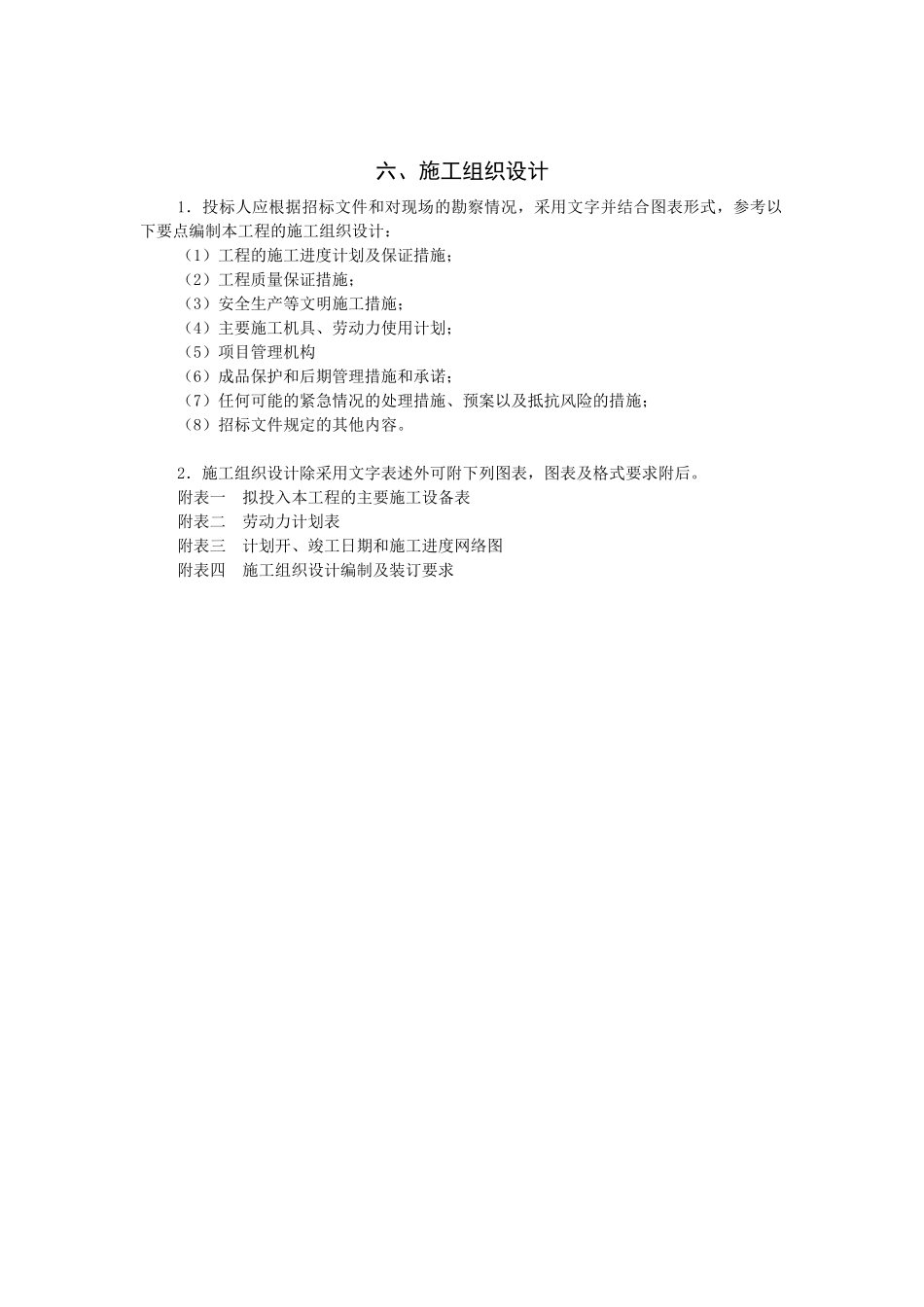 六、施工组织设计

1．投标人应根据招标文件和对现场的勘察情况，采用文字并结合图表形式，参考以下要点编制本工程的施工组织设计：

（1）工程的施工进度计划及保证措施；
（2）工程质量保证措施；
（3）安全生产等文明施工措施；
（4）主要施工机具、劳动力使用计划；
（5）项目管理机构
（6）成品保护和后期管理措施和承诺；
（7）任何可能的紧急情况的处理措施、预案以及抵抗风险的措施；
（8）招标文件规定的其他内容。

2．施工组织设计除采用文字表述外可附下列图表，图表及格式要求附后。

附表一　拟投入本工程的主要施工设备表
附表二　劳动力计划表
附表三　计划开、竣工日期和施工进度网络图
附表四　施工组织设计编制及装订要求